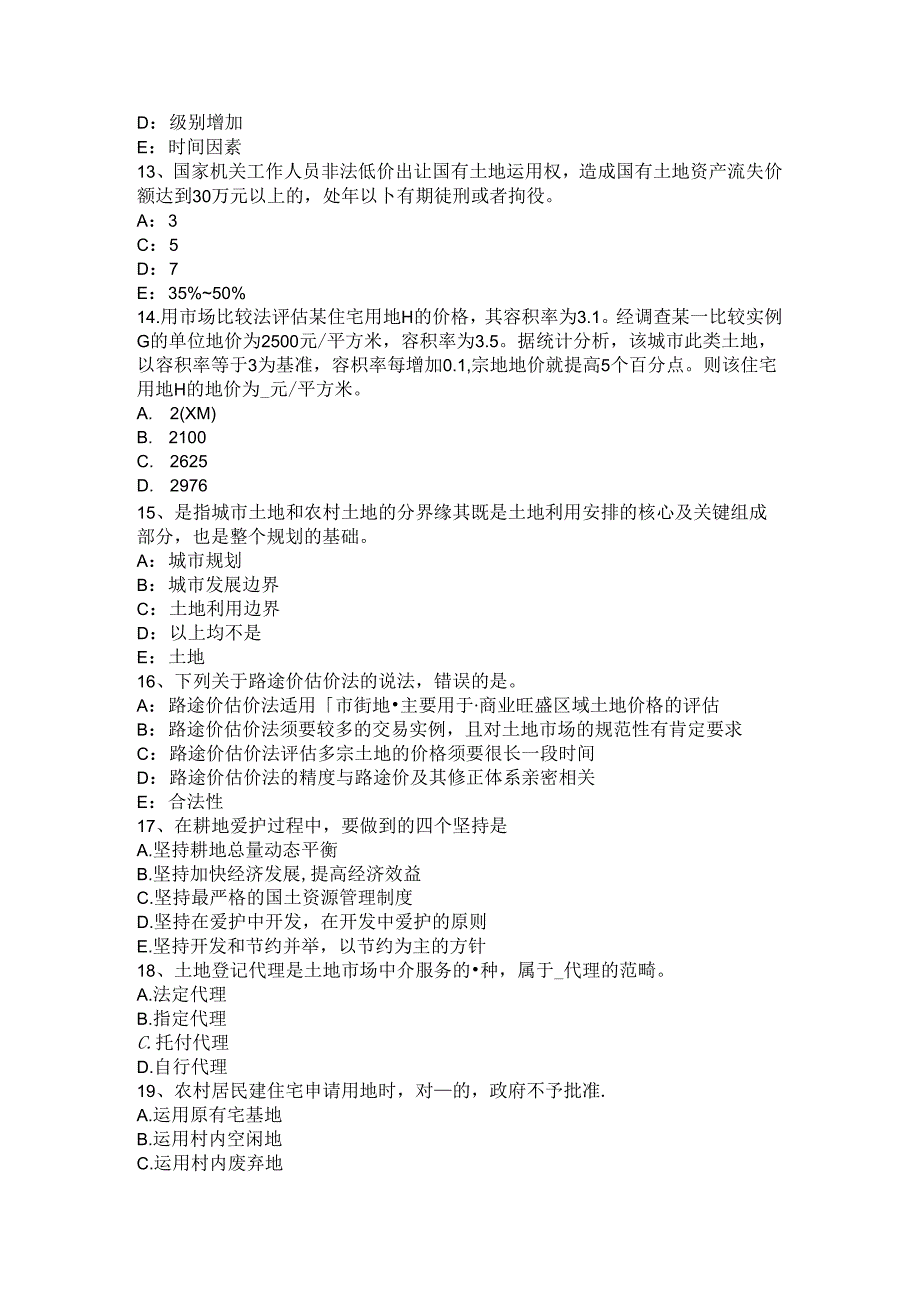 D：级别增加
E：时间因素
13、国家机关工作人员非法低价出让国有土地运用权，造成国有土地资产流失价额达到30万元以上的，处年以卜有期徒刑或者拘役。
A：3
C：5
D：7
E：35%~50%
14.用市场比较法评估某住宅用地H的价格，其容积率为3.1。经调查某一比较实例G的单位地价为2500元/平方米，容积率为3.5。据统计分析，该城市此类土地，以容积率等于3为基准，容积率每增加0.1,宗地地价就提高5个百分点。则该住宅用地H的地价为_元/平方米。
A. 2(XM)
B. 2100
C. 2625
D. 2976
15、是指城市土地和农村土地的分界缘其既是土地利用安排的核心及关键组成部分，也是整个规划的基础。
A：城市规划
B：城市发展边界
C：土地利用边界
D：以上均不是
E：土地
16、下列关于路途价估价法的说法，错误的是。
A：路途价估价法适用「市街地•主要用于·商业旺盛区域土地价格的评估
B：路途价估价法须要较多的交易实例，且对土地市场的规范性有肯定要求
C：路途价估价法评估多宗土地的价格须要很长一段时间
D：路途价估价法的精度与路途价及其修正体系亲密相关
E：合法性
17、在耕地爱护过程中，要做到的四个坚持是
A.坚持耕地总量动态平衡
B.坚持加快经济发展,提高经济效益
C.坚持最严格的国土资源管理制度
D.坚持在爱护中开发，在开发中爱护的原则
E.坚持开发和节约并举，以节约为主的方针
18、土地登记代理是土地市场中介服务的•种，属于_代理的范畴。
A.法定代理
B.指定代理
C.托付代理
D.自行代理
19、农村居民建住宅申请用地时，对—的，政府不予批准.
A.运用原有宅基地
B.运用村内空闲地
C.运用村内废弃地